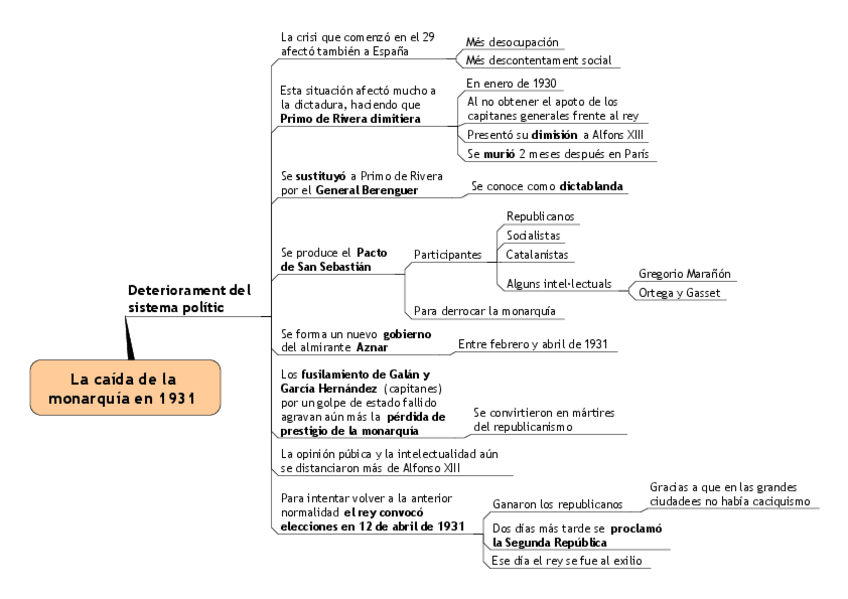 La caída de la monarquía en 1931

Deteriorament del sistema polític

La crisi que comenzó en el 29 afectó también a España

Més desocupación

Més descontentament social

Esta situación afectó mucho a la dictadura, haciendo que Primo de Rivera dimitiera

En enero de 1930

Al no obtener el apoto de los capitanes generales frente al rey

Presentó su dimisión a Alfons XIII

Se murió 2 meses después en París

Se sustituyó a Primo de Rivera por el General Berenguer

Se conoce como dictablanda

Se produce el Pacto de San Sebastián

Participantes

Republicanos

Socialistas

Catalanistas

Alguns intel·lectuals

Gregorio Marañón

Ortega y Gasset

Para derrocar la monarquía

Se forma un nuevo gobierno del almirante Aznar

Entre febrero y abril de 1931

Los fusilamiento de Galán y García Hernández (capitanes) por un golpe de estado fallido agravan aún más la pérdida de prestigio de la monarquía

Se convirtieron en mártires del republicanismo

La opinión púbica y la intelectualidad aún se distanciaron más de Alfonso XIII

Para intentar volver a la anterior normalidad el rey convocó elecciones en 12 de abril de 1931

Ganaron los republicanos

Gracias a que en las grandes ciudadees no había caciquismo

Dos días más tarde se proclamó la Segunda República

Ese día el rey se fue al exilio